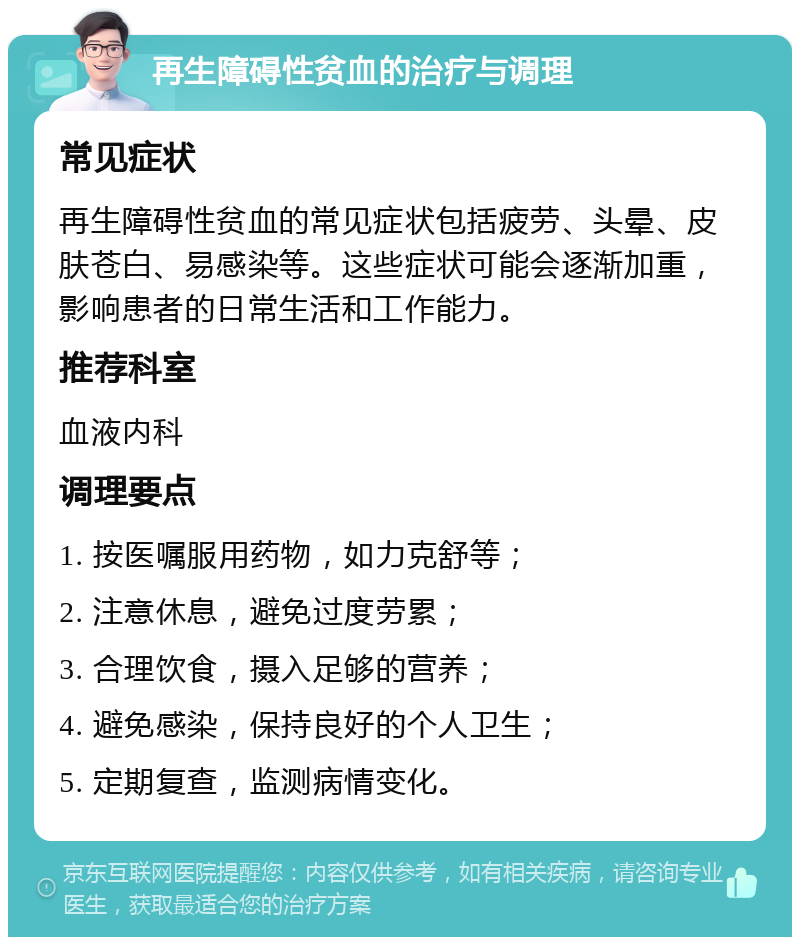 再生障碍性贫血的治疗与调理

常见症状

再生障碍性贫血的常见症状包括疲劳、头晕、皮肤苍白、易感染等。这些症状可能会逐渐加重，影响患者的日常生活和工作能力。

推荐科室

血液内科

调理要点

1. 按医嘱服用药物，如力克舒等；
2. 注意休息，避免过度劳累；
3. 合理饮食，摄入足够的营养；
4. 避免感染，保持良好的个人卫生；
5. 定期复查，监测病情变化。

京东互联网医院提醒您：内容仅供参考，如有相关疾病，请咨询专业医生，获取最适合您的治疗方案